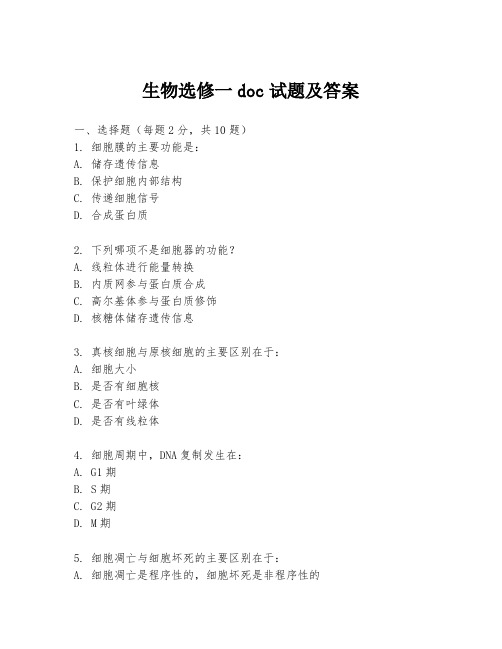 生物选修一 doc 试题及答案

一、选择题（每题 2 分，共 10 题）

1. 细胞膜的主要功能是：
A. 储存遗传信息
B. 保护细胞内部结构
C. 传递细胞信号
D. 合成蛋白质

2. 下列哪项不是细胞器的功能？
A. 线粒体进行能量转换
B. 内质网参与蛋白质合成
C. 高尔基体参与蛋白质修饰
D. 核糖体储存遗传信息

3. 真核细胞与原核细胞的主要区别在于：
A. 细胞大小
B. 是否有细胞核
C. 是否有叶绿体
D. 是否有线粒体

4. 细胞周期中，DNA 复制发生在：
A. G1 期
B. S 期
C. G2 期
D. M 期

5. 细胞凋亡与细胞坏死的主要区别在于：
A. 细胞凋亡是程序性的，细胞坏死是非程序性的